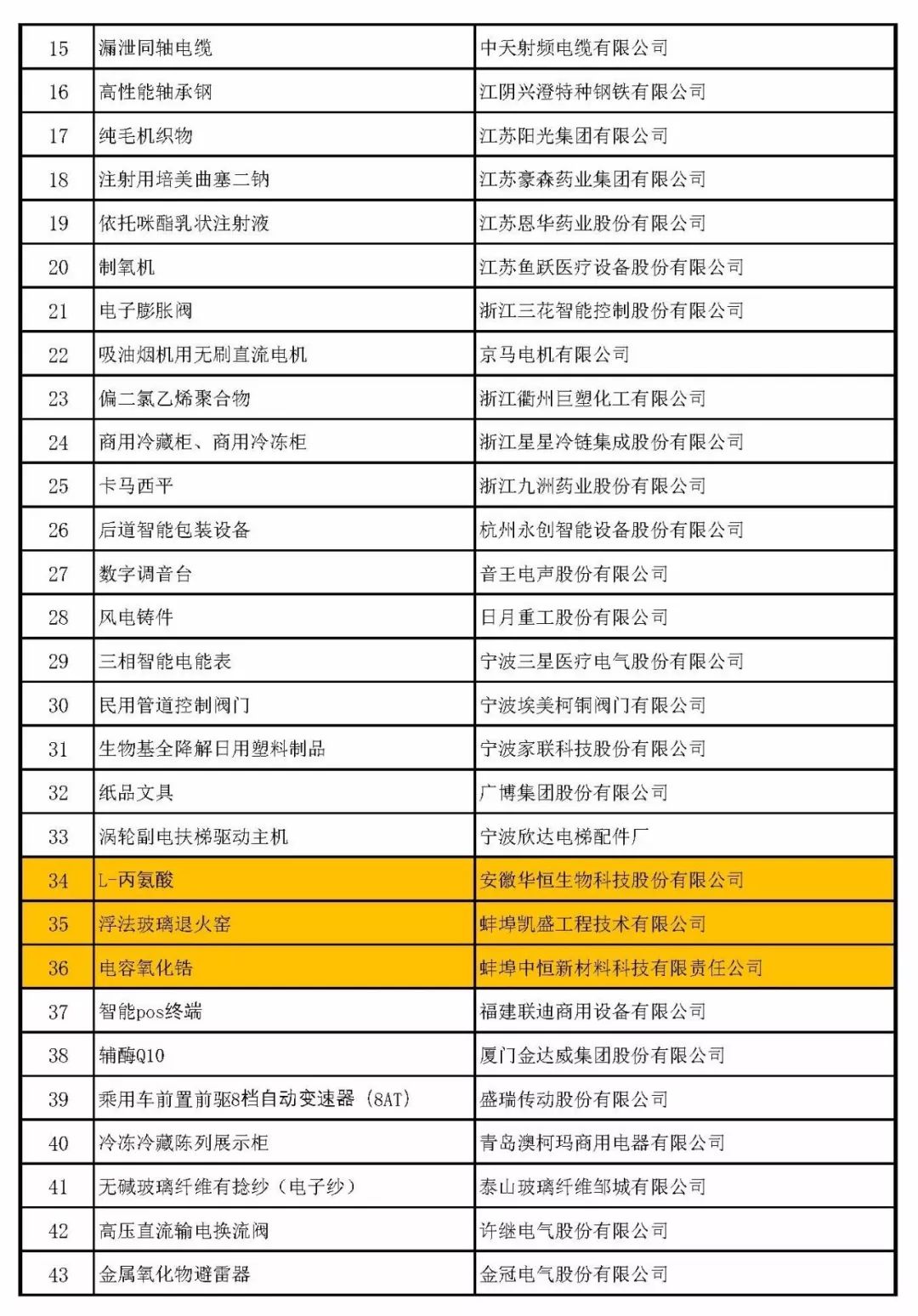 | 15 | 漏泄同轴电缆 | 中天射频电缆有限公司 |
|---|---|---|
| 16 | 高性能轴承钢 | 江阴兴澄特种钢铁有限公司 |
| 17 | 纯毛机织物 | 江苏阳光集团有限公司 |
| 18 | 注射用培美曲塞二钠 | 江苏豪森药业集团有限公司 |
| 19 | 依托咪酯乳状注射液 | 江苏恩华药业股份有限公司 |
| 20 | 制氧机 | 江苏鱼跃医疗设备股份有限公司 |
| 21 | 电子膨胀阀 | 浙江三花智能控制股份有限公司 |
| 22 | 吸油烟机用无刷直流电机 | 京马电机有限公司 |
| 23 | 偏二氯乙烯聚合物 | 浙江衢州巨塑化工有限公司 |
| 24 | 商用冷藏柜、商用冷冻柜 | 浙江星星冷链集成股份有限公司 |
| 25 | 卡马西平 | 浙江九洲药业股份有限公司 |
| 26 | 后道智能包装设备 | 杭州永创智能设备股份有限公司 |
| 27 | 数字调音台 | 音王电声股份有限公司 |
| 28 | 风电铸件 | 日月重工股份有限公司 |
| 29 | 三相智能电能表 | 宁波三星医疗电气股份有限公司 |
| 30 | 民用管道控制阀门 | 宁波埃美柯铜阀门有限公司 |
| 31 | 生物基全降解日用塑料制品 | 宁波家联科技股份有限公司 |
| 32 | 纸品文具 | 广博集团股份有限公司 |
| 33 | 涡轮副电扶梯驱动主机 | 宁波欣达电梯配件厂 |
| 34 | L-丙氨酸 | 安徽华恒生物科技股份有限公司 |
| 35 | 浮法玻璃退火窑 | 蚌埠凯盛工程技术有限公司 |
| 36 | 电容氧化锆 | 蚌埠中恒新材料科技有限责任公司 |
| 37 | 智能pos终端 | 福建联迪商用设备有限公司 |
| 38 | 辅酶Q10 | 厦门金达威集团股份有限公司 |
| 39 | 乘用车前置前驱8档自动变速器（8AT） | 盛瑞传动股份有限公司 |
| 40 | 冷冻冷藏陈列展示柜 | 青岛澳柯玛商用电器有限公司 |
| 41 | 无碱玻璃纤维有捻纱（电子纱） | 泰山玻璃纤维邹城有限公司 |
| 42 | 高压直流输电换流阀 | 许继电气股份有限公司 |
| 43 | 金属氧化物避雷器 | 金冠电气股份有限公司 |